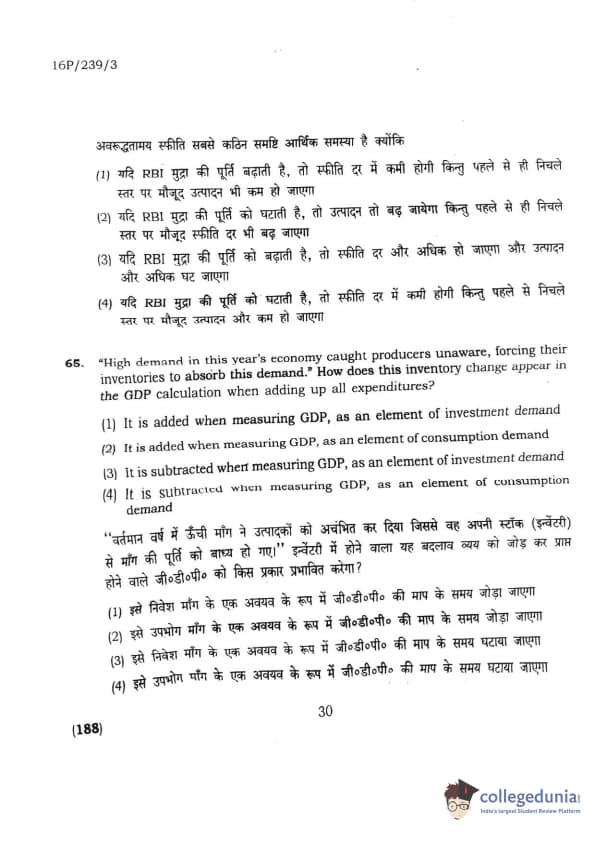 16P/239/3

अवरूद्धतामय स्फीति सबसे कठिन समष्टि आर्थिक समस्या है क्योंकि

(1) यदि RBI मुद्रा की पूर्ति बढ़ाती है, तो स्फीति दर में कमी होगी किन्तु पहले से ही निचले स्तर पर मौजूद उत्पादन भी कम हो जाएगा

(2) यदि RBI मुद्रा की पूर्ति को घटाती है, तो उत्पादन तो बढ़ जायेगा किन्तु पहले से ही निचले स्तर पर मौजूद स्फीति दर भी बढ़ जाएगा

(3) यदि RBI मुद्रा की पूर्ति को बढ़ाती है, तो स्फीति दर और अधिक हो जाएगा और उत्पादन और अधिक घट जाएगा

(4) यदि RBI मुद्रा की पूर्ति को घटाती है, तो स्फीति दर में कमी होगी किन्तु पहले से निचले स्तर पर मौजूद उत्पादन और कम हो जाएगा

65. "High demand in this year's economy caught producers unaware, forcing their inventories to absorb this demand." How does this inventory change appear in the GDP calculation when adding up all expenditures?

(1) It is added when measuring GDP, as an element of investment demand

(2) It is added when measuring GDP, as an element of consumption demand

(3) It is subtracted when measuring GDP, as an element of investment demand

(4) It is subtracted when measuring GDP, as an element of consumption demand

"वर्तमान वर्ष में ऊँची माँग ने उत्पादकों को अचंभित कर दिया जिससे वह अपनी स्टॉक (इन्वेंटरी) से माँग की पूर्ति को बाध्य हो गए।" इन्वेंटरी में होने वाला यह बदलाव व्यय को जोड़ कर प्राप्त होने वाले जी०डी०पी० को किस प्रकार प्रभावित करेगा?

(1) इसे निवेश माँग के एक अवयव के रूप में जी०डी०पी० की माप के समय जोड़ा जाएगा

(2) इसे उपभोग माँग के एक अवयव के रूप में जी०डी०पी० की माप के समय जोड़ा जाएगा

(3) इसे निवेश माँग के एक अवयव के रूप में जी०डी०पी० की माप के समय घटाया जाएगा

(4) इसे उपभोग माँग के एक अवयव के रूप में जी०डी०पी० की माप के समय घटाया जाएगा

30

(188)

collegedunia
India's largest Student Review Platform